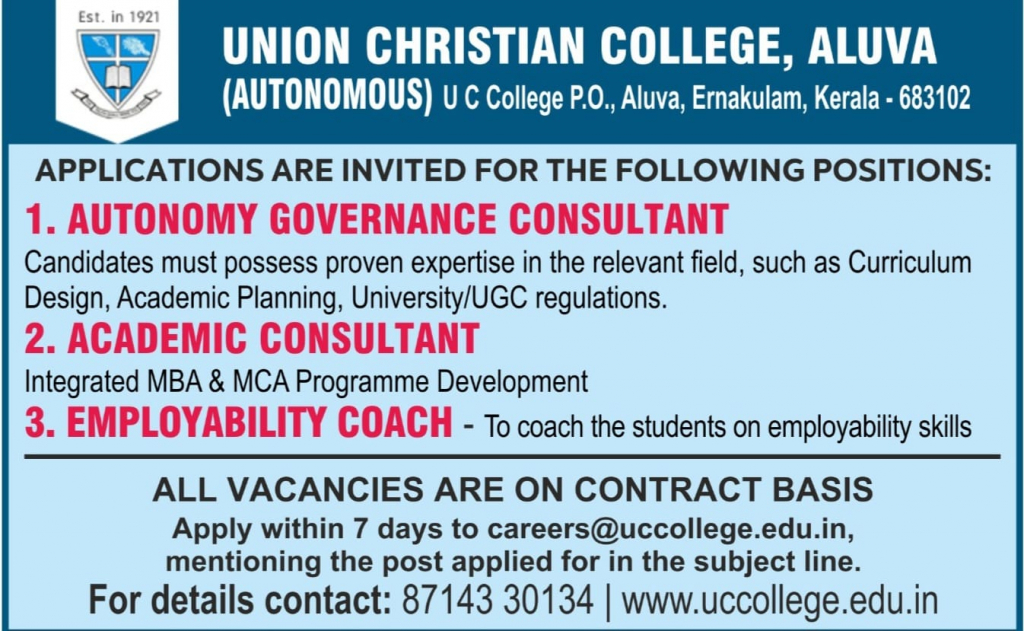 Est. in 1921

UNION CHRISTIAN COLLEGE, ALUVA
(AUTONOMOUS) U C College P.O., Aluva, Ernakulam, Kerala - 683102

APPLICATIONS ARE INVITED FOR THE FOLLOWING POSITIONS:

1. AUTONOMY GOVERNANCE CONSULTANT
Candidates must possess proven expertise in the relevant field, such as Curriculum Design, Academic Planning, University/UGC regulations.

2. ACADEMIC CONSULTANT
Integrated MBA & MCA Programme Development

3. EMPLOYABILITY COACH - To coach the students on employability skills

ALL VACANCIES ARE ON CONTRACT BASIS
Apply within 7 days to careers@uccollege.edu.in, mentioning the post applied for in the subject line.
For details contact: 87143 30134 | www.uccollege.edu.in